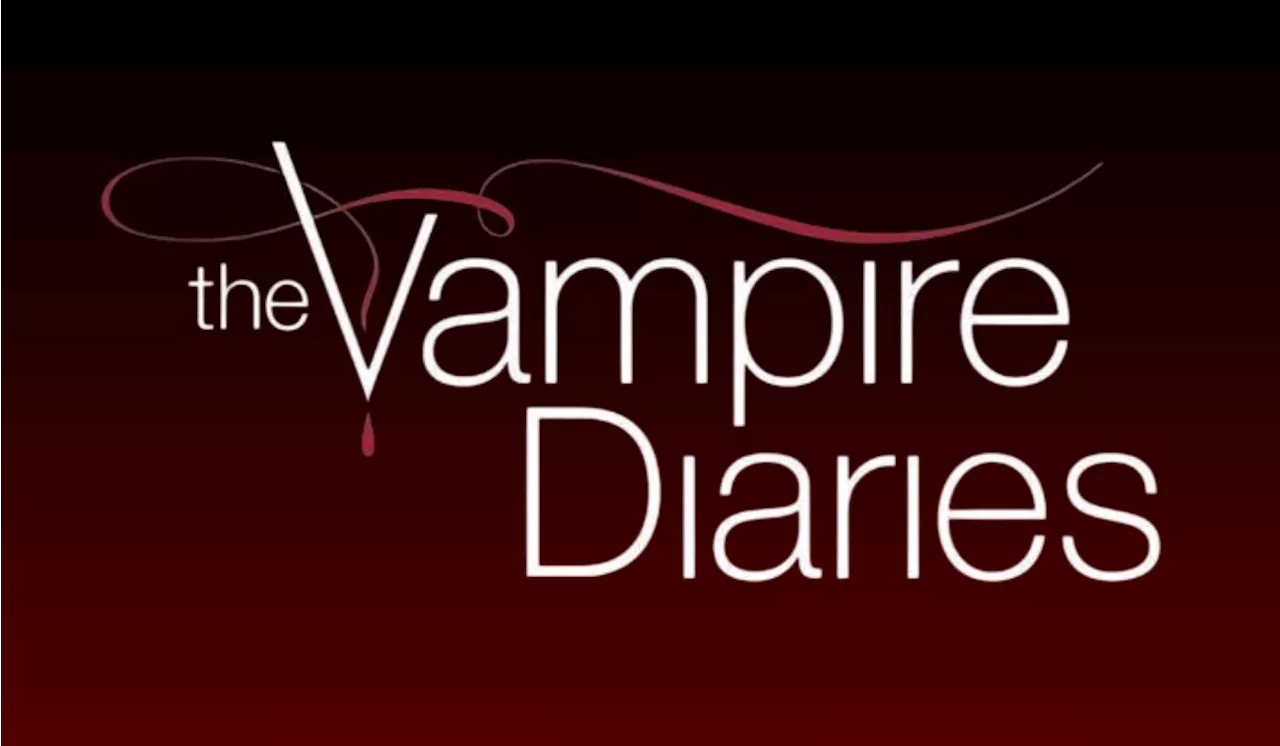 the Vampire Diaries